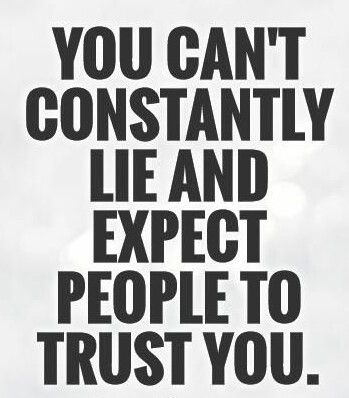 YOU CAN'T CONSTANTLY LIE AND EXPECT PEOPLE TO TRUST YOU.